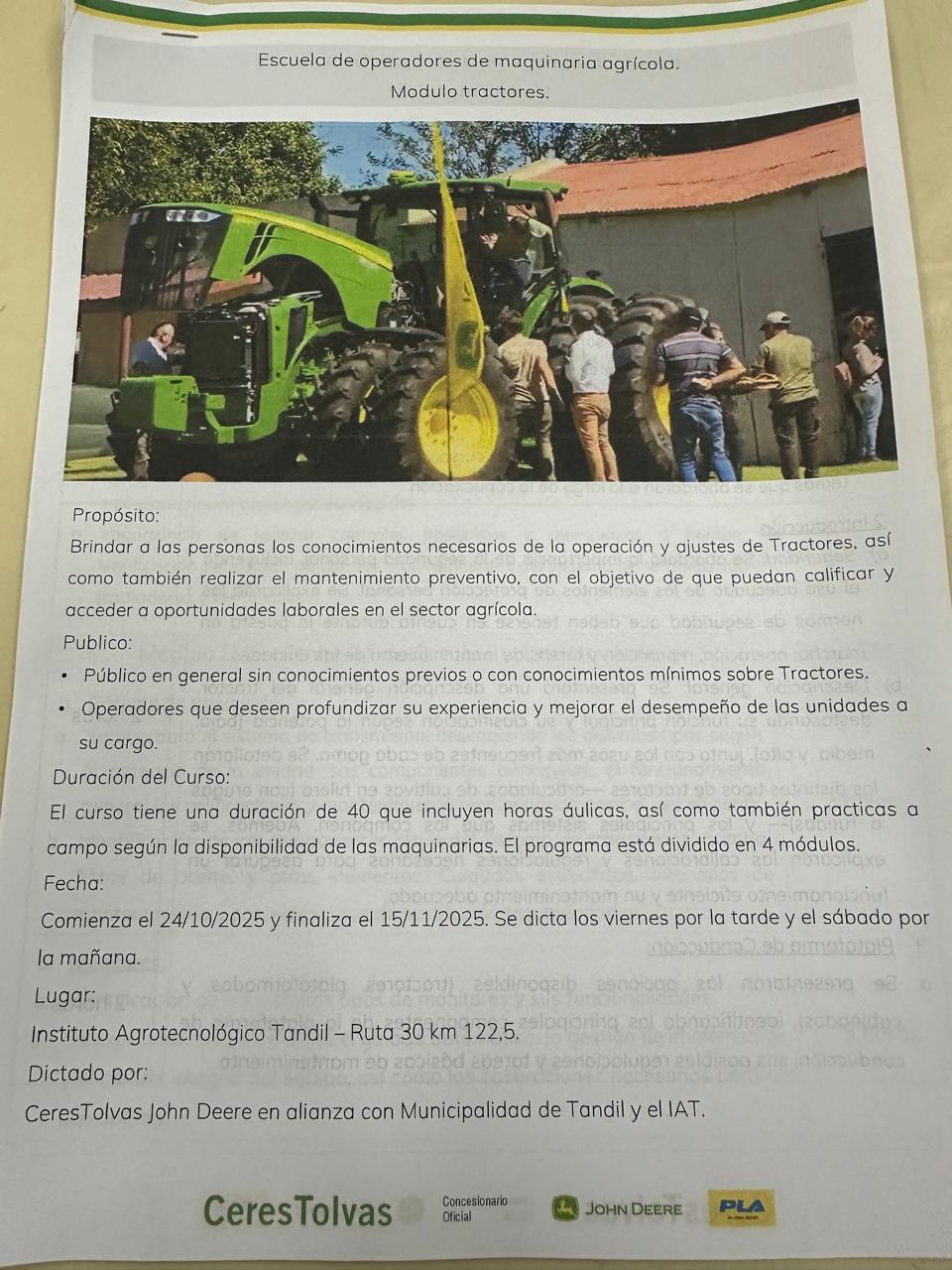 Escuela de operadores de maquinaria agrícola.

Modulo tractores.

Propósito:

Brindar a las personas los conocimientos necesarios de la operación y ajustes de Tractores, así como también realizar el mantenimiento preventivo, con el objetivo de que puedan calificar y acceder a oportunidades laborales en el sector agrícola.

Publico:

• Público en general sin conocimientos previos o con conocimientos mínimos sobre Tractores.

• Operadores que deseen profundizar su experiencia y mejorar el desempeño de las unidades a su cargo.

Duración del Curso:

El curso tiene una duración de 40 que incluyen horas áulicas, así como también practicas a campo según la disponibilidad de las maquinarias. El programa está dividido en 4 módulos.

Fecha:

Comienza el 24/10/2025 y finaliza el 15/11/2025. Se dicta los viernes por la tarde y el sábado por la mañana.

Lugar:

Instituto Agrotecnológico Tandil – Ruta 30 km 122,5.

Dictado por:

CeresTolvas John Deere en alianza con Municipalidad de Tandil y el IAT.

CeresTolvas Concesionario Oficial JOHN DEERE PLA